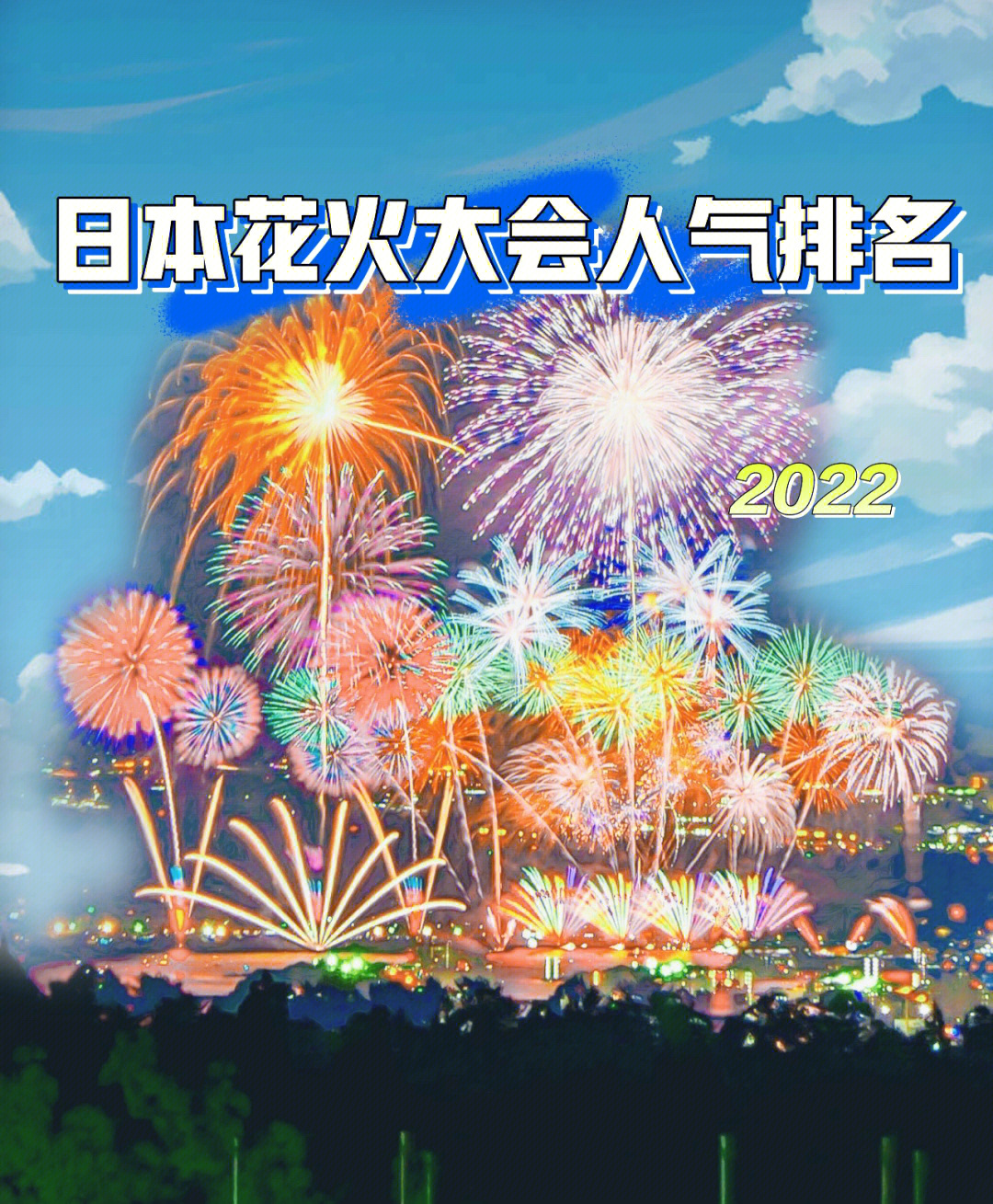 日本花火大会人气排名

2022